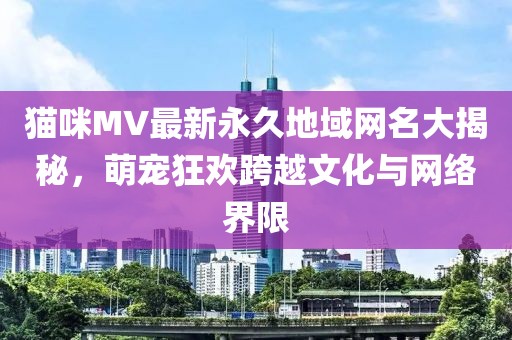 猫咪MV最新永久地域网名大揭秘，萌宠狂欢跨越文化与网络界限